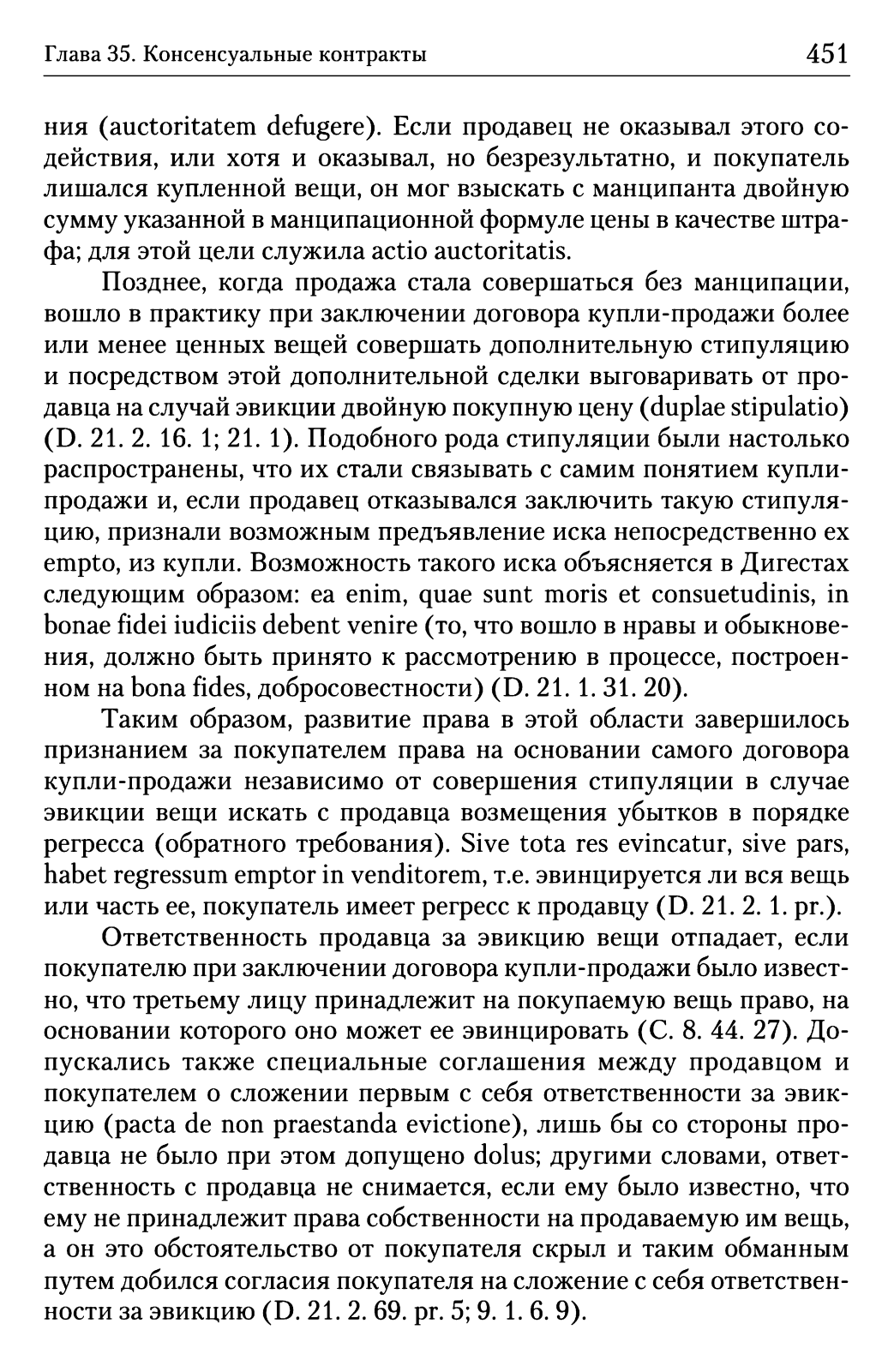 Глава 35. Консенсуальные контракты 451

ния (auctoritatem defugere). Если продавец не оказывал этого содействия, или хотя и оказывал, но безрезультатно, и покупатель лишался купленной вещи, он мог взыскать с манципанта двойную сумму указанной в манципационной формуле цены в качестве штрафа; для этой цели служила actio auctoritatis.

Позднее, когда продажа стала совершаться без манципации, вошло в практику при заключении договора купли-продажи более или менее ценных вещей совершать дополнительную стипуляцию и посредством этой дополнительной сделки выговаривать от продавца на случай эвикции двойную покупную цену (duplae stipulatio) (D. 21. 2. 16. 1; 21. 1). Подобного рода стипуляции были настолько распространены, что их стали связывать с самим понятием купли-продажи и, если продавец отказывался заключить такую стипуляцию, признали возможным предъявление иска непосредственно ex empto, из купли. Возможность такого иска объясняется в Дигестах следующим образом: ea enim, quae sunt moris et consuetudinis, in bonae fidei iudiciis debent venire (то, что вошло в нравы и обыкновения, должно быть принято к рассмотрению в процессе, построенном на bona fides, добросовестности) (D. 21. 1. 31. 20).

Таким образом, развитие права в этой области завершилось признанием за покупателем права на основании самого договора купли-продажи независимо от совершения стипуляции в случае эвикции вещи искать с продавца возмещения убытков в порядке регресса (обратного требования). Sive tota res evincatur, sive pars, habet regressum emptor in venditorem, т.е. эвинцируется ли вся вещь или часть ее, покупатель имеет регресс к продавцу (D. 21. 2. 1. pr.).

Ответственность продавца за эвикцию вещи отпадает, если покупателю при заключении договора купли-продажи было известно, что третьему лицу принадлежит на покупаемую вещь право, на основании которого оно может ее эвинцировать (C. 8. 44. 27). Допускались также специальные соглашения между продавцом и покупателем о сложении первым с себя ответственности за эвикцию (pacta de non praestanda evictione), лишь бы со стороны продавца не было при этом допущено dolus; другими словами, ответственность с продавца не снимается, если ему было известно, что ему не принадлежит права собственности на продаваемую им вещь, а он это обстоятельство от покупателя скрыл и таким обманным путем добился согласия покупателя на сложение с себя ответственности за эвикцию (D. 21. 2. 69. pr. 5; 9. 1. 6. 9).